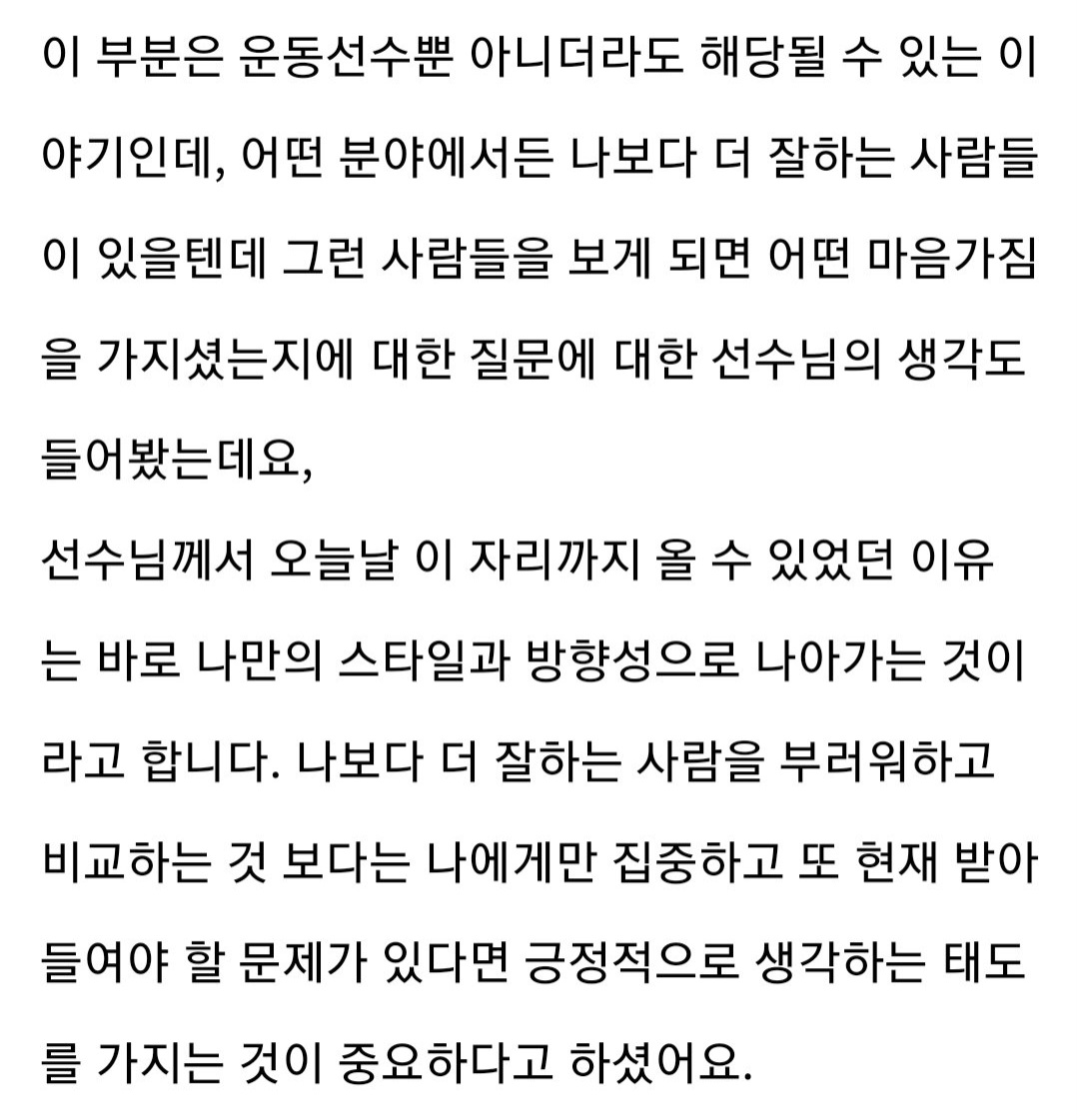 이 부분은 운동선수뿐 아니더라도 해당될 수 있는 이야기인데, 어떤 분야에서든 나보다 더 잘하는 사람들이 있을텐데 그런 사람들을 보게 되면 어떤 마음가짐을 가지셨는지에 대한 질문에 대한 선수님의 생각도 들어봤는데요,
선수님께서 오늘날 이 자리까지 올 수 있었던 이유는 바로 나만의 스타일과 방향성으로 나아가는 것이라고 합니다. 나보다 더 잘하는 사람을 부러워하고 비교하는 것 보다는 나에게만 집중하고 또 현재 받아들여야 할 문제가 있다면 긍정적으로 생각하는 태도를 가지는 것이 중요하다고 하셨어요.